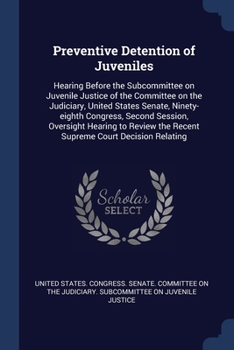 Preventive Detention of Juveniles

Hearing Before the Subcommittee on Juvenile Justice of the Committee on the Judiciary, United States Senate, Ninety-eighth Congress, Second Session, Oversight Hearing to Review the Recent Supreme Court Decision Relating

Scholar SELECT

UNITED STATES. CONGRESS. SENATE. COMMITTEE ON THE JUDICIARY. SUBCOMMITTEE ON JUVENILE JUSTICE